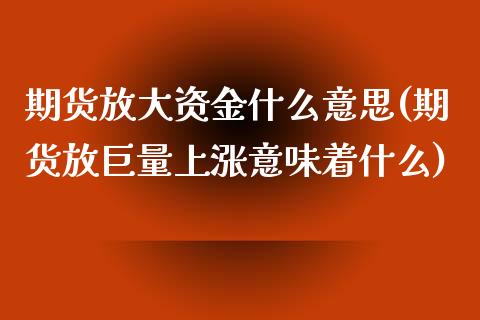 期货放大资金什么意思(期货放巨量上涨意味着什么)